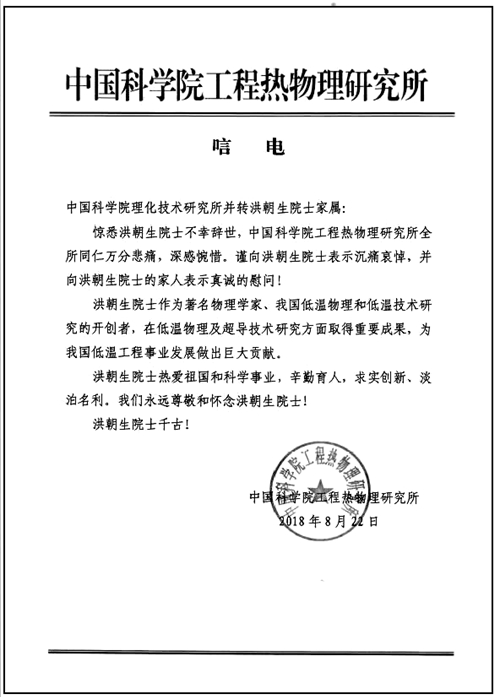 中国科学院工程热物理研究所

唁　电

中国科学院理化技术研究所并转洪朝生院士家属：

惊悉洪朝生院士不幸辞世，中国科学院工程热物理研究所全所同仁万分悲痛，深感惋惜。谨向洪朝生院士表示沉痛哀悼，并向洪朝生院士的家人表示真诚的慰问！

洪朝生院士作为著名物理学家、我国低温物理和低温技术研究的开创者，在低温物理及超导技术研究方面取得重要成果，为我国低温工程事业发展做出巨大贡献。

洪朝生院士热爱祖国和科学事业，辛勤育人，求实创新、淡泊名利。我们永远尊敬和怀念洪朝生院士！

洪朝生院士千古！

中国科学院工程热物理研究所

中国科学院工程热物理研究所
2018年8月22日